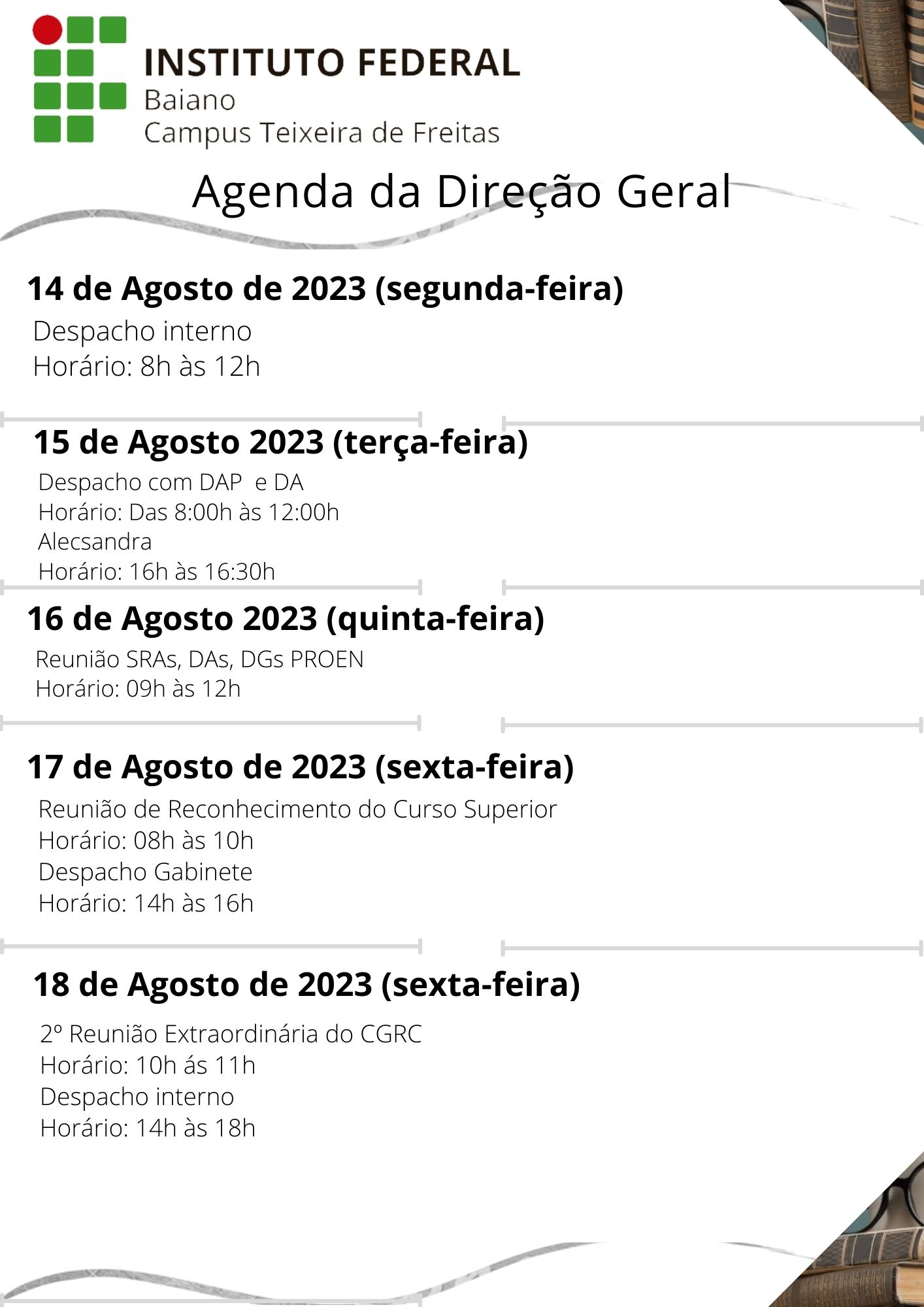 INSTITUTO FEDERAL
Baiano
Campus Teixeira de Freitas

Agenda da Direção Geral

14 de Agosto de 2023 (segunda-feira)

Despacho interno
Horário: 8h às 12h

15 de Agosto 2023 (terça-feira)

Despacho com DAP e DA
Horário: Das 8:00h às 12:00h
Alecsandra
Horário: 16h às 16:30h

16 de Agosto 2023 (quinta-feira)

Reunião SRAs, DAs, DGs PROEN
Horário: 09h às 12h

17 de Agosto de 2023 (sexta-feira)

Reunião de Reconhecimento do Curso Superior
Horário: 08h às 10h
Despacho Gabinete
Horário: 14h às 16h

18 de Agosto de 2023 (sexta-feira)

2º Reunião Extraordinária do CGRC
Horário: 10h ás 11h
Despacho interno
Horário: 14h às 18h